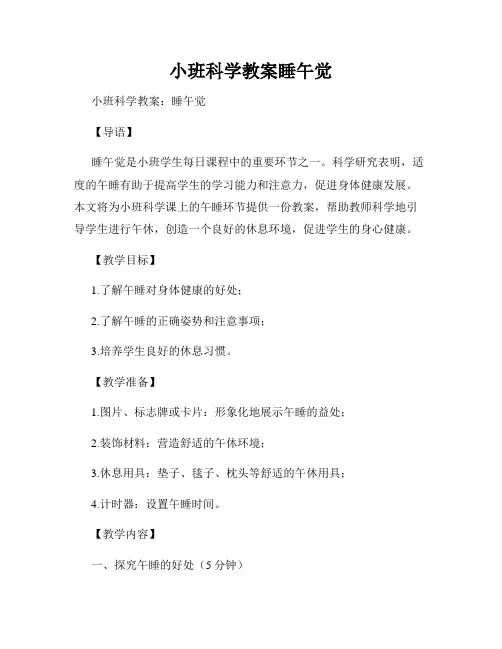 小班科学教案睡午觉

小班科学教案：睡午觉

【导语】

睡午觉是小班学生每日课程中的重要环节之一。科学研究表明，适度的午睡有助于提高学生的学习能力和注意力，促进身体健康发展。本文将为小班科学课上的午睡环节提供一份教案，帮助教师科学地引导学生进行午休，创造一个良好的休息环境，促进学生的身心健康。

【教学目标】

1.了解午睡对身体健康的好处；

2.了解午睡的正确姿势和注意事项；

3.培养学生良好的休息习惯。

【教学准备】

1.图片、标志牌或卡片：形象化地展示午睡的益处；

2.装饰材料：营造舒适的午休环境；

3.休息用具：垫子、毯子、枕头等舒适的午休用具；

4.计时器：设置午睡时间。

【教学内容】

一、探究午睡的好处（5 分钟）